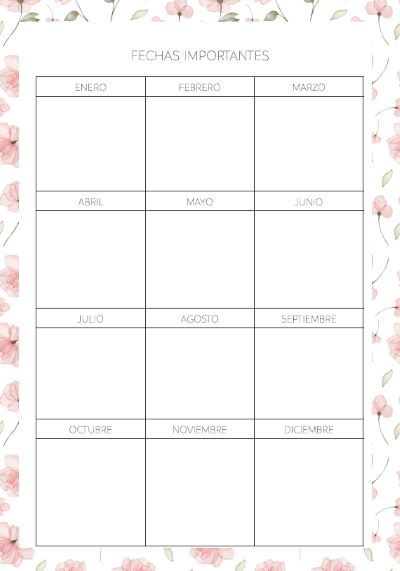 FECHAS IMPORTANTES

| ENERO | FEBRERO | MARZO |
|---|---|---|
| | | |
| ABRIL | MAYO | JUNIO |
| | | |
| JULIO | AGOSTO | SEPTIEMBRE |
| | | |
| OCTUBRE | NOVIEMBRE | DICIEMBRE |
| | | |